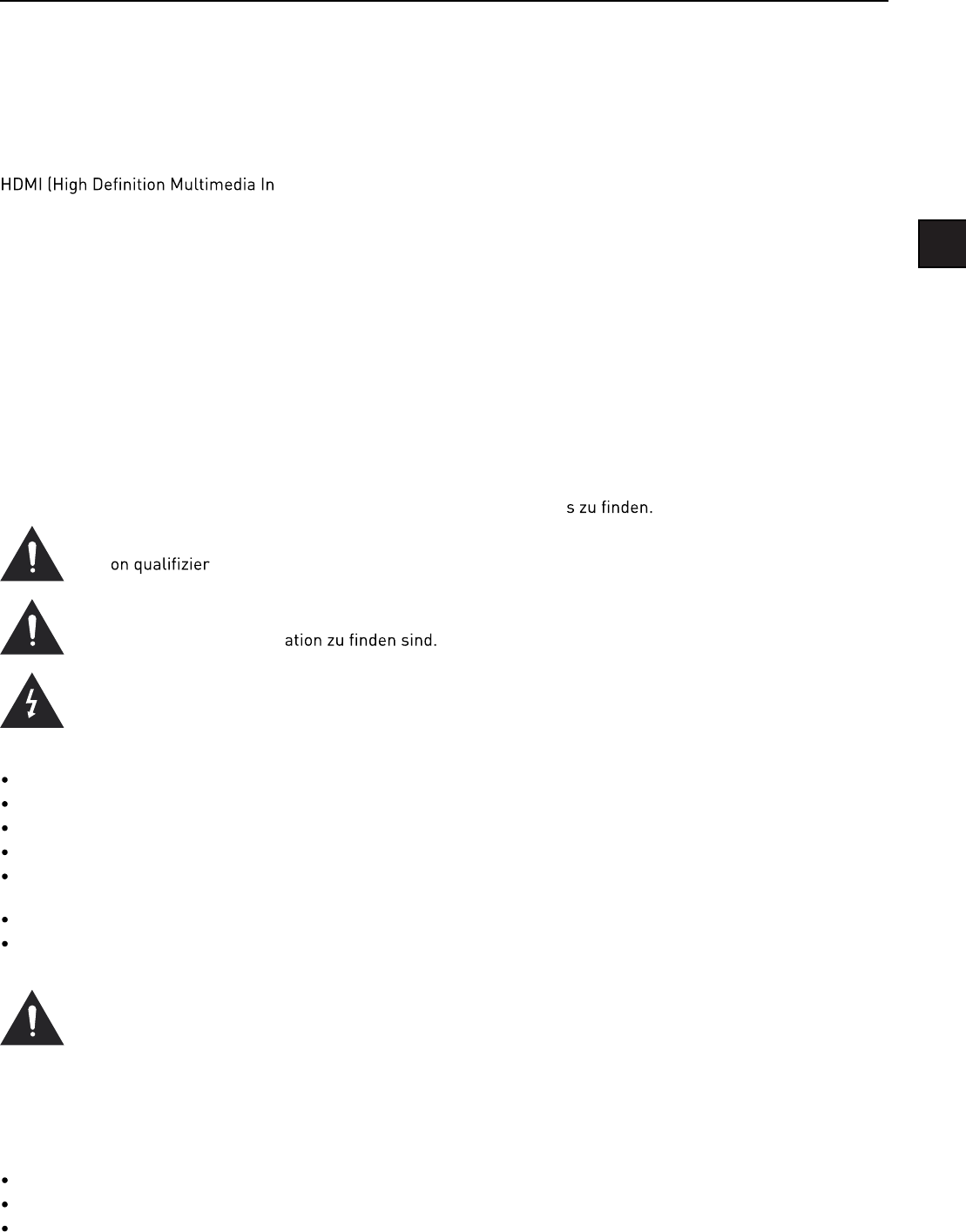 HDMI (High Definition Multimedia In

s zu finden.

on qualifizier

ation zu finden sind.